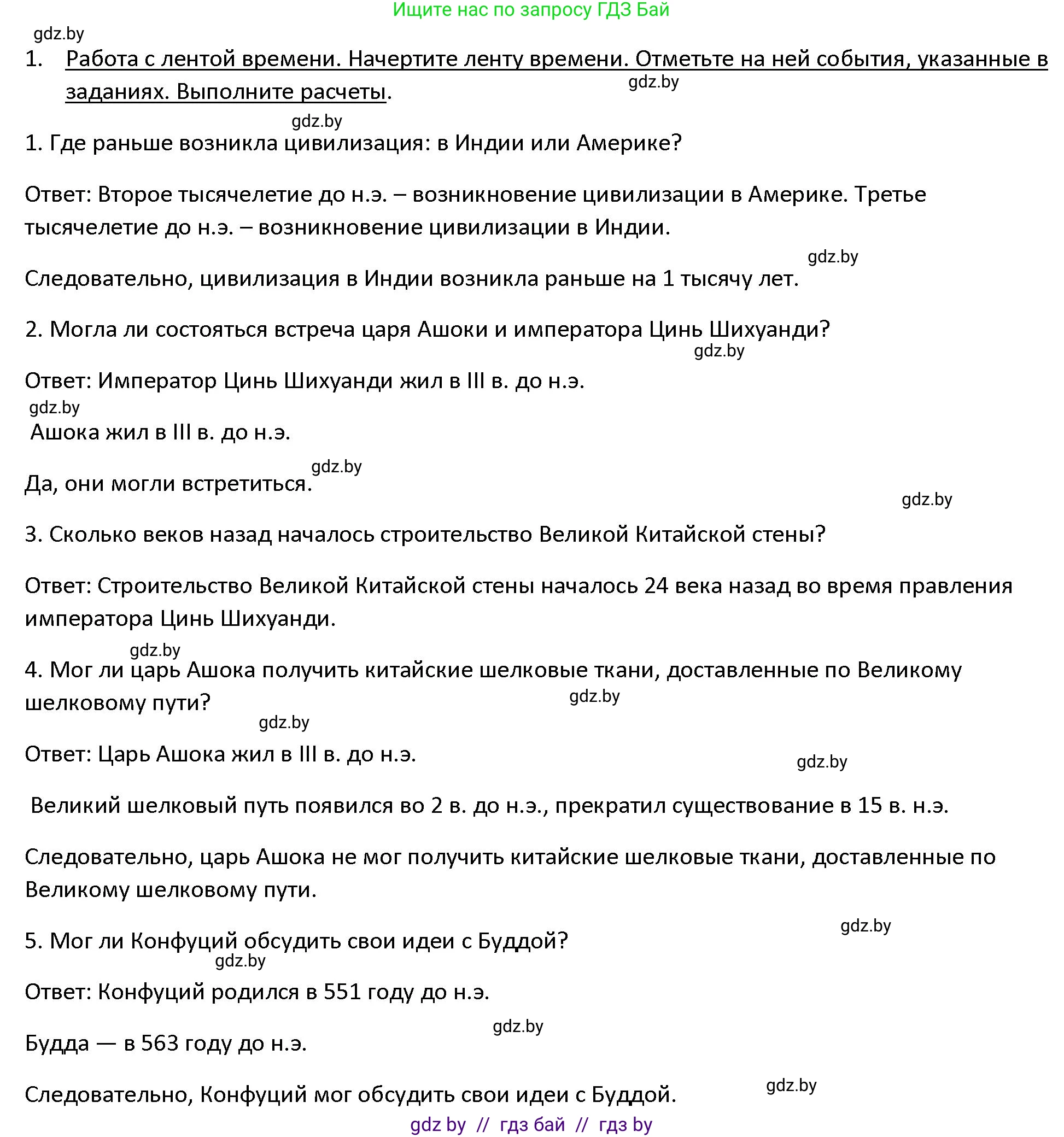 Ищите нас по запросу ГДЗ Бай

gdz.by

1. Работа с лентой времени. Начертите ленту времени. Отметьте на ней события, указанные в заданиях. Выполните расчеты.

gdz.by

gdz.by

1. Где раньше возникла цивилизация: в Индии или Америке?

Ответ: Второе тысячелетие до н.э. – возникновение цивилизации в Америке. Третье тысячелетие до н.э. – возникновение цивилизации в Индии.

gdz.by

Следовательно, цивилизация в Индии возникла раньше на 1 тысячу лет.

2. Могла ли состояться встреча царя Ашоки и императора Цинь Шихуанди?

gdz.by

Ответ: Император Цинь Шихуанди жил в III в. до н.э.

gdz.by

Ашока жил в III в. до н.э.

gdz.by

Да, они могли встретиться.

gdz.by

3. Сколько веков назад началось строительство Великой Китайской стены?

Ответ: Строительство Великой Китайской стены началось 24 века назад во время правления императора Цинь Шихуанди.

gdz.by

4. Мог ли царь Ашока получить китайские шелковые ткани, доставленные по Великому шелковому пути?

gdz.by

gdz.by

Ответ: Царь Ашока жил в III в. до н.э.

gdz.by

Великий шелковый путь появился во 2 в. до н.э., прекратил существование в 15 в. н.э.

Следовательно, царь Ашока не мог получить китайские шелковые ткани, доставленные по Великому шелковому пути.

gdz.by

5. Мог ли Конфуций обсудить свои идеи с Буддой?

gdz.by

Ответ: Конфуций родился в 551 году до н.э.

gdz.by

Будда — в 563 году до н.э.

gdz.by

Следовательно, Конфуций мог обсудить свои идеи с Буддой.

gdz by // гдз бай // гдз by